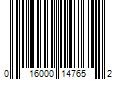 0 16000 14765 2